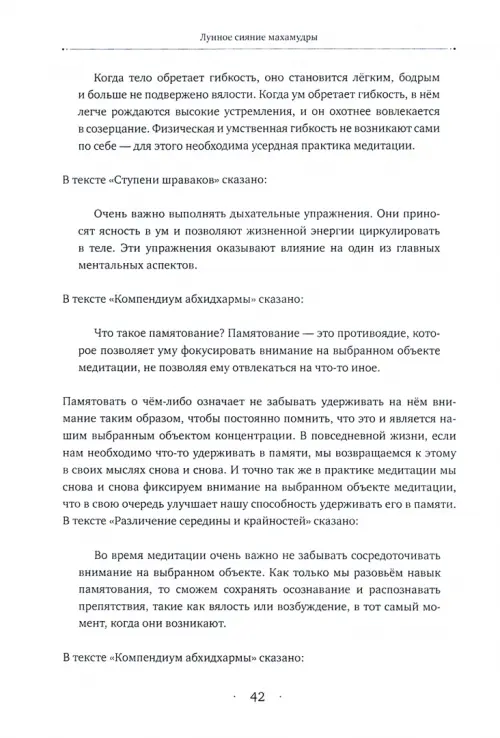 Лунное сияние махамудры

Когда тело обретает гибкость, оно становится лёгким, бодрым и больше не подвержено вялости. Когда ум обретает гибкость, в нём легче рождаются высокие устремления, и он охотнее вовлекается в созерцание. Физическая и умственная гибкость не возникают сами по себе — для этого необходима усердная практика медитации.

В тексте «Ступени шраваков» сказано:

Очень важно выполнять дыхательные упражнения. Они приносят ясность в ум и позволяют жизненной энергии циркулировать в теле. Эти упражнения оказывают влияние на один из главных ментальных аспектов.

В тексте «Компендиум абхидхармы» сказано:

Что такое памятование? Памятование — это противоядие, которое позволяет уму фокусировать внимание на выбранном объекте медитации, не позволяя ему отвлекаться на что-то иное.

Памятовать о чём-либо означает не забывать удерживать на нём внимание таким образом, чтобы постоянно помнить, что это и является нашим выбранным объектом концентрации. В повседневной жизни, если нам необходимо что-то удерживать в памяти, мы возвращаемся к этому в своих мыслях снова и снова. И точно так же в практике медитации мы снова и снова фиксируем внимание на выбранном объекте медитации, что в свою очередь улучшает нашу способность удерживать его в памяти. В тексте «Различение середины и крайностей» сказано:

Во время медитации очень важно не забывать сосредоточивать внимание на выбранном объекте. Как только мы разовьём навык памятования, то сможем сохранять осознавание и распознавать препятствия, такие как вялость или возбуждение, в тот самый момент, когда они возникают.

В тексте «Компендиум абхидхармы» сказано:

· 42 ·